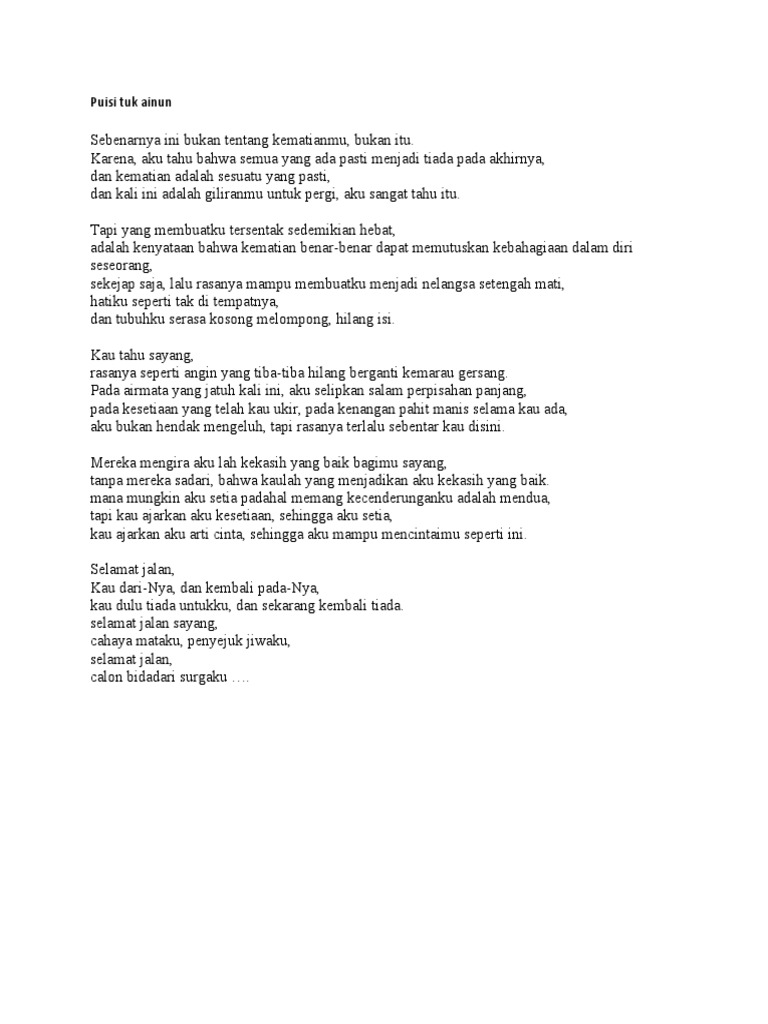 Puisi tuk ainun

Sebenarnya ini bukan tentang kematianmu, bukan itu.
Karena, aku tahu bahwa semua yang ada pasti menjadi tiada pada akhirnya,
dan kematian adalah sesuatu yang pasti,
dan kali ini adalah giliranmu untuk pergi, aku sangat tahu itu.

Tapi yang membuatku tersentak sedemikian hebat,
adalah kenyataan bahwa kematian benar-benar dapat memutuskan kebahagiaan dalam diri seseorang,
sekejap saja, lalu rasanya mampu membuatku menjadi nelangsa setengah mati,
hatiku seperti tak di tempatnya,
dan tubuhku serasa kosong melompong, hilang isi.

Kau tahu sayang,
rasanya seperti angin yang tiba-tiba hilang berganti kemarau gersang.
Pada airmata yang jatuh kali ini, aku selipkan salam perpisahan panjang,
pada kesetiaan yang telah kau ukir, pada kenangan pahit manis selama kau ada,
aku bukan hendak mengeluh, tapi rasanya terlalu sebentar kau disini.

Mereka mengira aku lah kekasih yang baik bagimu sayang,
tanpa mereka sadari, bahwa kaulah yang menjadikan aku kekasih yang baik.
mana mungkin aku setia padahal memang kecenderunganku adalah mendua,
tapi kau ajarkan aku kesetiaan, sehingga aku setia,
kau ajarkan aku arti cinta, sehingga aku mampu mencintaimu seperti ini.

Selamat jalan,
Kau dari-Nya, dan kembali pada-Nya,
kau dulu tiada untukku, dan sekarang kembali tiada.
selamat jalan sayang,
cahaya mataku, penyejuk jiwaku,
selamat jalan,
calon bidadari surgaku ….